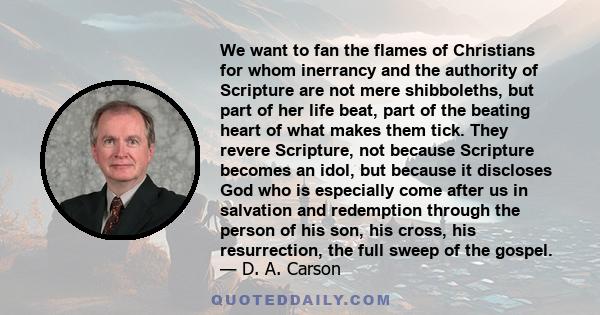 We want to fan the flames of Christians for whom inerrancy and the authority of Scripture are not mere shibboleths, but part of her life beat, part of the beating heart of what makes them tick. They revere Scripture, not because Scripture becomes an idol, but because it discloses God who is especially come after us in salvation and redemption through the person of his son, his cross, his resurrection, the full sweep of the gospel.
— D. A. Carson

QUOTEDDAILY.COM